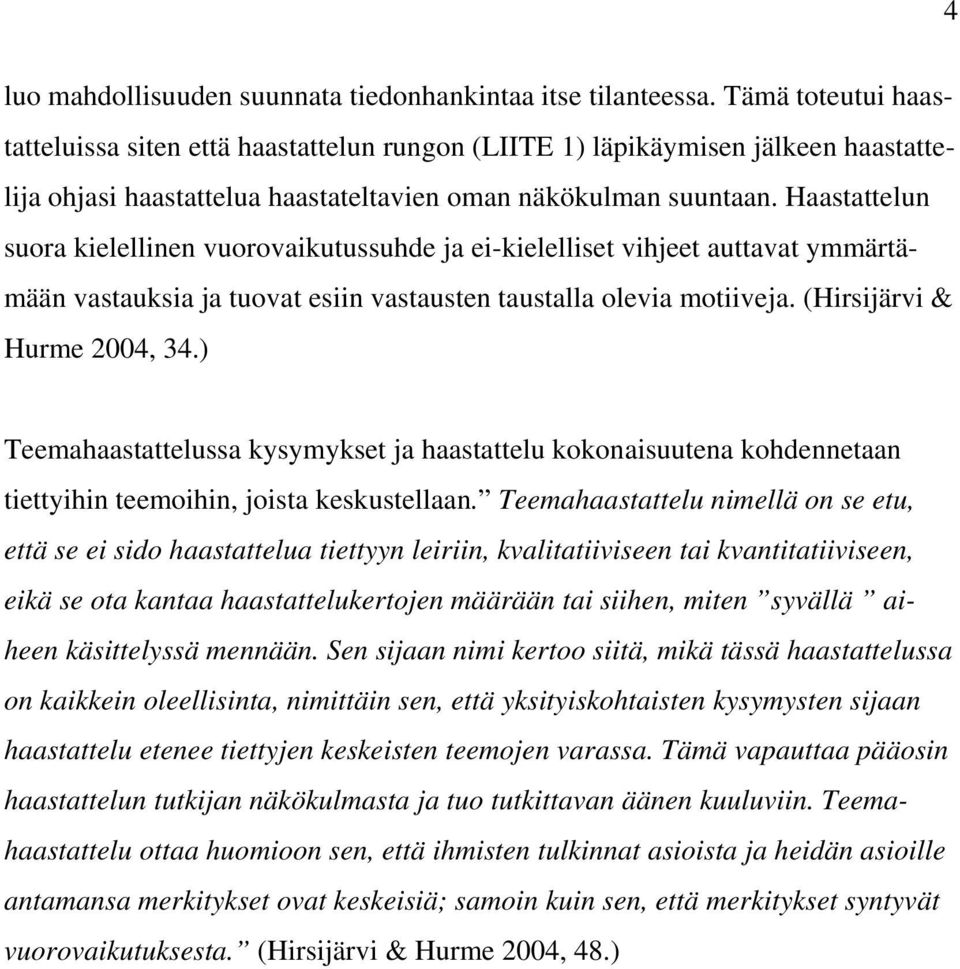 4

luo mahdollisuuden suunnata tiedonhankintaa itse tilanteessa. Tämä toteutui haastatteluissa siten että haastattelun rungon (LIITE 1) läpikäymisen jälkeen haastattelija ohjasi haastattelua haastateltavien oman näkökulman suuntaan. Haastattelun suora kielellinen vuorovaikutussuhde ja ei-kielelliset vihjeet auttavat ymmärtämään vastauksia ja tuovat esiin vastausten taustalla olevia motiiveja. (Hirsijärvi & Hurme 2004, 34.)

Teemahaastattelussa kysymykset ja haastattelu kokonaisuutena kohdennetaan tiettyihin teemoihin, joista keskustellaan.” Teemahaastattelu nimellä on se etu, että se ei sido haastattelua tiettyyn leiriin, kvalitatiiviseen tai kvantitatiiviseen, eikä se ota kantaa haastattelukertojen määrään tai siihen, miten ”syvällä ” aiheen käsittelyssä mennään. Sen sijaan nimi kertoo siitä, mikä tässä haastattelussa on kaikkein oleellisinta, nimittäin sen, että yksityiskohtaisten kysymysten sijaan haastattelu etenee tiettyjen keskeisten teemojen varassa. Tämä vapauttaa pääosin haastattelun tutkijan näkökulmasta ja tuo tutkittavan äänen kuuluviin. Teemahaastattelu ottaa huomioon sen, että ihmisten tulkinnat asioista ja heidän asioille antamansa merkitykset ovat keskeisiä; samoin kuin sen, että merkitykset syntyvät vuorovaikutuksesta.” (Hirsijärvi & Hurme 2004, 48.)